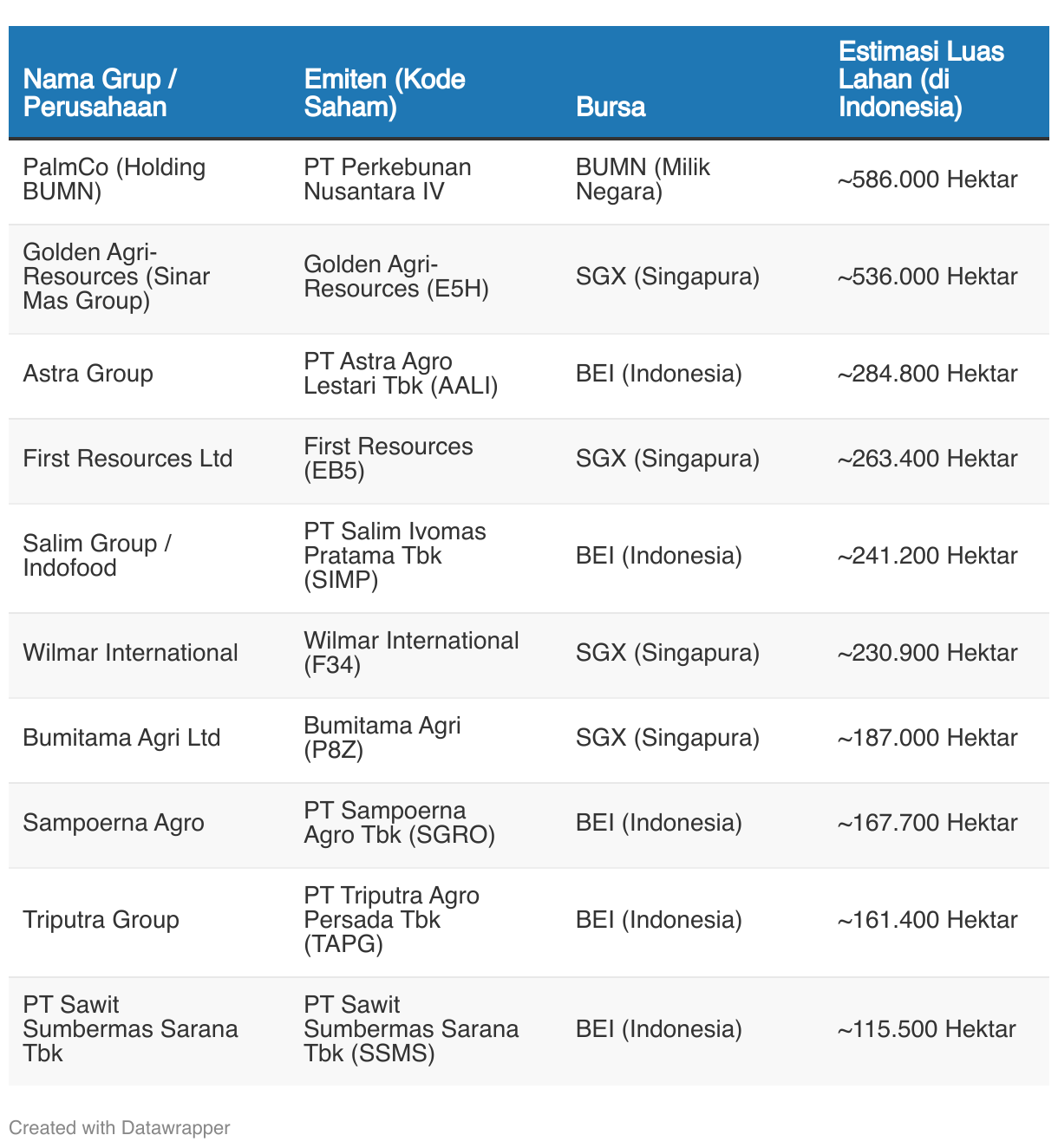 | Nama Grup / Perusahaan | Emiten (Kode Saham) | Bursa | Estimasi Luas Lahan (di Indonesia) |
|---|---|---|---|
| PalmCo (Holding BUMN) | PT Perkebunan Nusantara IV | BUMN (Milik Negara) | ~586.000 Hektar |
| Golden Agri-Resources (Sinar Mas Group) | Golden Agri-Resources (E5H) | SGX (Singapura) | ~536.000 Hektar |
| Astra Group | PT Astra Agro Lestari Tbk (AALI) | BEI (Indonesia) | ~284.800 Hektar |
| First Resources Ltd | First Resources (EB5) | SGX (Singapura) | ~263.400 Hektar |
| Salim Group / Indofood | PT Salim Ivomas Pratama Tbk (SIMP) | BEI (Indonesia) | ~241.200 Hektar |
| Wilmar International | Wilmar International (F34) | SGX (Singapura) | ~230.900 Hektar |
| Bumitama Agri Ltd | Bumitama Agri (P8Z) | SGX (Singapura) | ~187.000 Hektar |
| Sampoerna Agro | PT Sampoerna Agro Tbk (SGRO) | BEI (Indonesia) | ~167.700 Hektar |
| Triputra Group | PT Triputra Agro Persada Tbk (TAPG) | BEI (Indonesia) | ~161.400 Hektar |
| PT Sawit Sumbermas Sarana Tbk | PT Sawit Sumbermas Sarana Tbk (SSMS) | BEI (Indonesia) | ~115.500 Hektar |

Created with Datawrapper